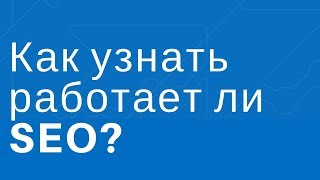 Как узнать работает ли SEO?